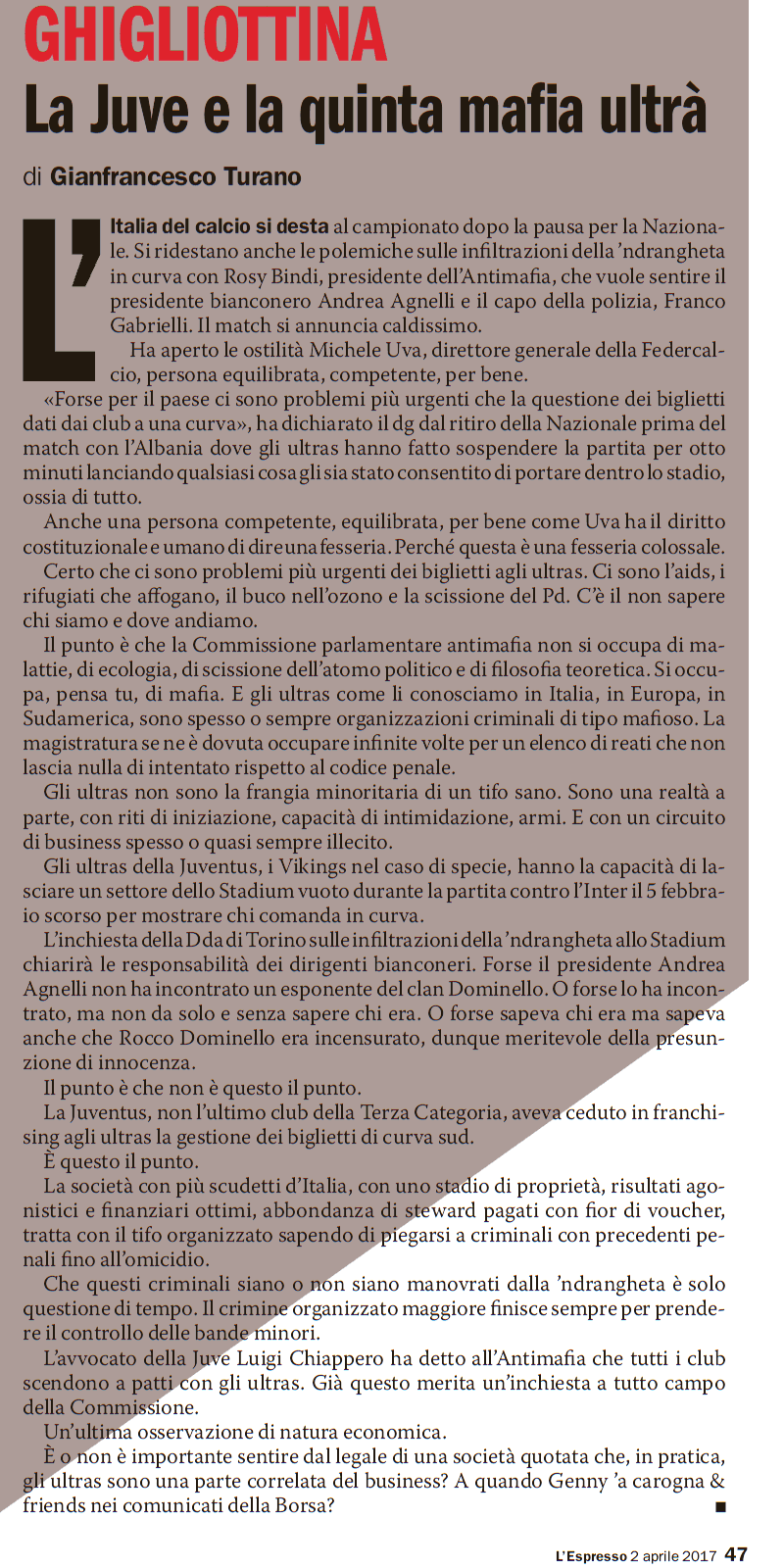 GHIGLIOTTINA

La Juve e la quinta mafia ultrà

di Gianfrancesco Turano

L'Italia del calcio si desta al campionato dopo la pausa per la Nazionale. Si ridestano anche le polemiche sulle infiltrazioni della 'ndrangheta in curva con Rosy Bindi, presidente dell'Antimafia, che vuole sentire il presidente bianconero Andrea Agnelli e il capo della polizia, Franco Gabrielli. Il match si annuncia caldissimo.

Ha aperto le ostilità Michele Uva, direttore generale della Federcalcio, persona equilibrata, competente, per bene.

«Forse per il paese ci sono problemi più urgenti che la questione dei biglietti dati dai club a una curva», ha dichiarato il dg dal ritiro della Nazionale prima del match con l'Albania dove gli ultras hanno fatto sospendere la partita per otto minuti lanciando qualsiasi cosa gli sia stato consentito di portare dentro lo stadio, ossia di tutto.

Anche una persona competente, equilibrata, per bene come Uva ha il diritto costituzionale e umano di dire una fesseria. Perché questa è una fesseria colossale.

Certo che ci sono problemi più urgenti dei biglietti agli ultras. Ci sono l'aids, i rifugiati che affogano, il buco nell'ozono e la scissione del Pd. C'è il non sapere chi siamo e dove andiamo.

Il punto è che la Commissione parlamentare antimafia non si occupa di malattie, di ecologia, di scissione dell'atomo politico e di filosofia teoretica. Si occupa, pensa tu, di mafia. E gli ultras come li conosciamo in Italia, in Europa, in Sudamerica, sono spesso o sempre organizzazioni criminali di tipo mafioso. La magistratura se ne è dovuta occupare infinite volte per un elenco di reati che non lascia nulla di intentato rispetto al codice penale.

Gli ultras non sono la frangia minoritaria di un tifo sano. Sono una realtà a parte, con riti di iniziazione, capacità di intimidazione, armi. E con un circuito di business spesso o quasi sempre illecito.

Gli ultras della Juventus, i Vikings nel caso di specie, hanno la capacità di lasciare un settore dello Stadium vuoto durante la partita contro l'Inter il 5 febbraio scorso per mostrare chi comanda in curva.

L'inchiesta della Dda di Torino sulle infiltrazioni della 'ndrangheta allo Stadium chiarirà le responsabilità dei dirigenti bianconeri. Forse il presidente Andrea Agnelli non ha incontrato un esponente del clan Dominello. O forse lo ha incontrato, ma non da solo e senza sapere chi era. O forse sapeva chi era ma sapeva anche che Rocco Dominello era incensurato, dunque meritevole della presunzione di innocenza.

Il punto è che non è questo il punto.

La Juventus, non l'ultimo club della Terza Categoria, aveva ceduto in franchising agli ultras la gestione dei biglietti di curva sud.

È questo il punto.

La società con più scudetti d'Italia, con uno stadio di proprietà, risultati agonistici e finanziari ottimi, abbondanza di steward pagati con fior di voucher, tratta con il tifo organizzato sapendo di piegarsi a criminali con precedenti penali fino all'omicidio.

Che questi criminali siano o non siano manovrati dalla 'ndrangheta è solo questione di tempo. Il crimine organizzato maggiore finisce sempre per prendere il controllo delle bande minori.

L'avvocato della Juve Luigi Chiappero ha detto all'Antimafia che tutti i club scendono a patti con gli ultras. Già questo merita un'inchiesta a tutto campo della Commissione.

Un'ultima osservazione di natura economica.

È o non è importante sentire dal legale di una società quotata che, in pratica, gli ultras sono una parte correlata del business? A quando Genny 'a carogna & friends nei comunicati della Borsa? ■

L'Espresso 2 aprile 2017 47